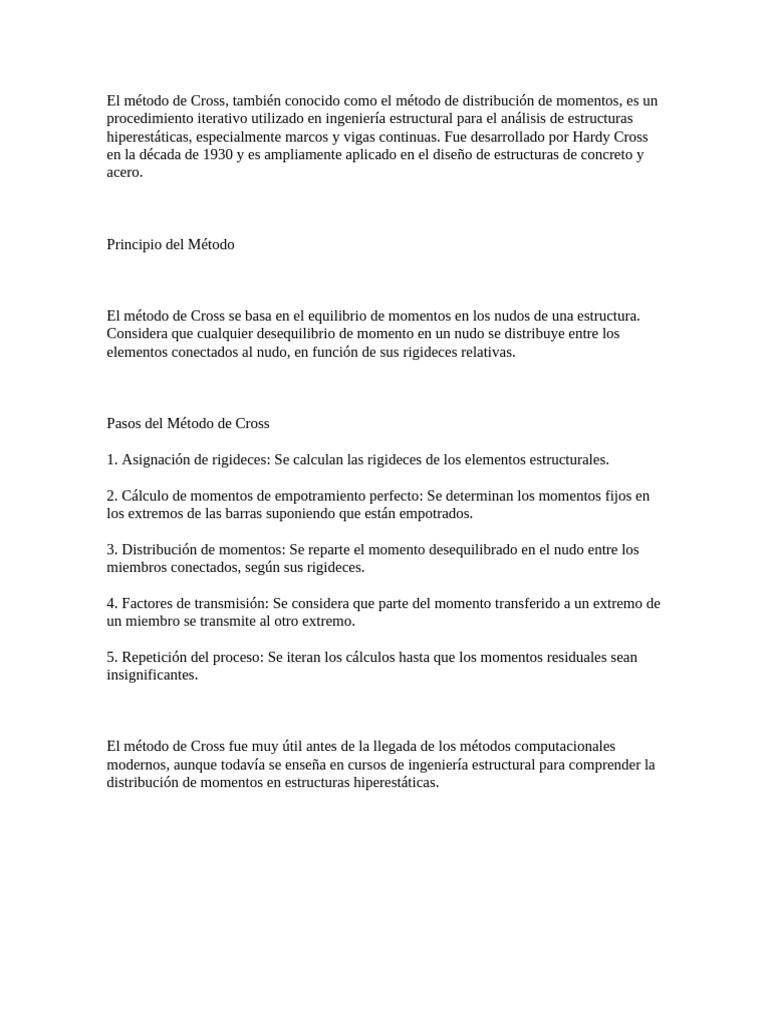 El método de Cross, también conocido como el método de distribución de momentos, es un procedimiento iterativo utilizado en ingeniería estructural para el análisis de estructuras hiperestáticas, especialmente marcos y vigas continuas. Fue desarrollado por Hardy Cross en la década de 1930 y es ampliamente aplicado en el diseño de estructuras de concreto y acero.

Principio del Método

El método de Cross se basa en el equilibrio de momentos en los nudos de una estructura. Considera que cualquier desequilibrio de momento en un nudo se distribuye entre los elementos conectados al nudo, en función de sus rigideces relativas.

Pasos del Método de Cross

1. Asignación de rigideces: Se calculan las rigideces de los elementos estructurales.

2. Cálculo de momentos de empotramiento perfecto: Se determinan los momentos fijos en los extremos de las barras suponiendo que están empotrados.

3. Distribución de momentos: Se reparte el momento desequilibrado en el nudo entre los miembros conectados, según sus rigideces.

4. Factores de transmisión: Se considera que parte del momento transferido a un extremo de un miembro se transmite al otro extremo.

5. Repetición del proceso: Se iteran los cálculos hasta que los momentos residuales sean insignificantes.

El método de Cross fue muy útil antes de la llegada de los métodos computacionales modernos, aunque todavía se enseña en cursos de ingeniería estructural para comprender la distribución de momentos en estructuras hiperestáticas.